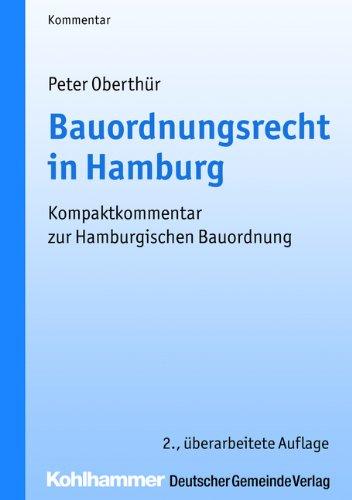 Kommentar

Peter Oberthür

Bauordnungsrecht in Hamburg

Kompaktkommentar zur Hamburgischen Bauordnung

2., überarbeitete Auflage

Kohlhammer Deutscher Gemeinde Verlag